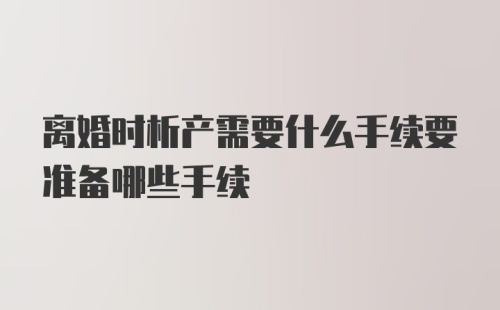 离婚时析产需要什么手续要准备哪些手续